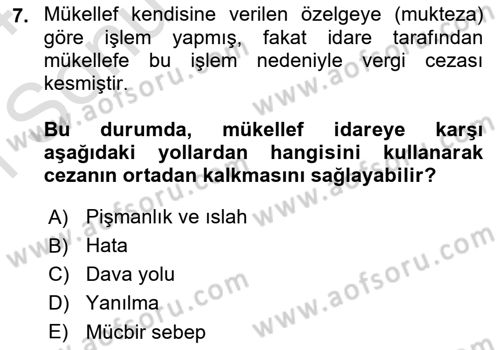 7. Mükellef kendisine verilen özelgeye (mukteza) göre işlem yapmış, fakat idare tarafından mükellefe bu işlem nedeniyle vergi cezası kesmiştir.

Bu durumda, mükellef idareye karşı aşağıdaki yollardan hangisini kullanarak cezanın ortadan kalkmasını sağlayabilir?

A) Pişmanlık ve ıslah
B) Hata
C) Dava yolu
D) Yanılma
E) Mücbir sebep

www.aofsoru.com